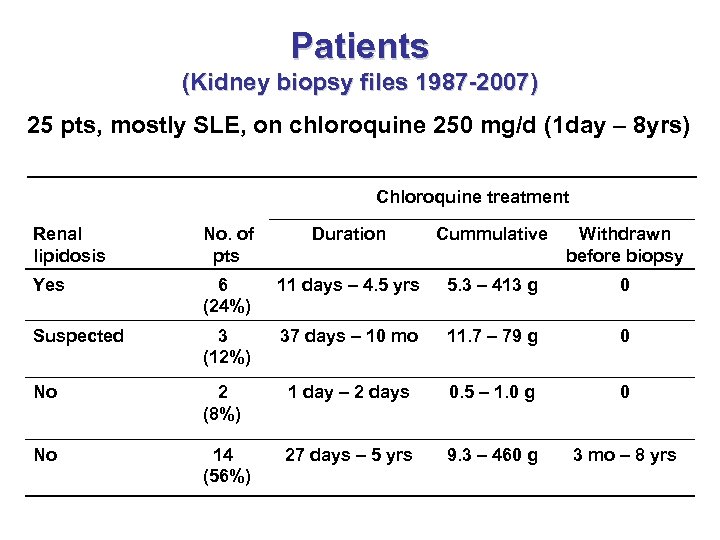 Patients
(Kidney biopsy files 1987-2007)

25 pts, mostly SLE, on chloroquine 250 mg/d (1day – 8yrs)

| | | Chloroquine treatment | | |
|---|---|---|---|---|
| Renal lipidosis | No. of pts | Duration | Cummulative | Withdrawn before biopsy |
| Yes | 6 (24%) | 11 days – 4.5 yrs | 5.3 – 413 g | 0 |
| Suspected | 3 (12%) | 37 days – 10 mo | 11.7 – 79 g | 0 |
| No | 2 (8%) | 1 day – 2 days | 0.5 – 1.0 g | 0 |
| No | 14 (56%) | 27 days – 5 yrs | 9.3 – 460 g | 3 mo – 8 yrs |